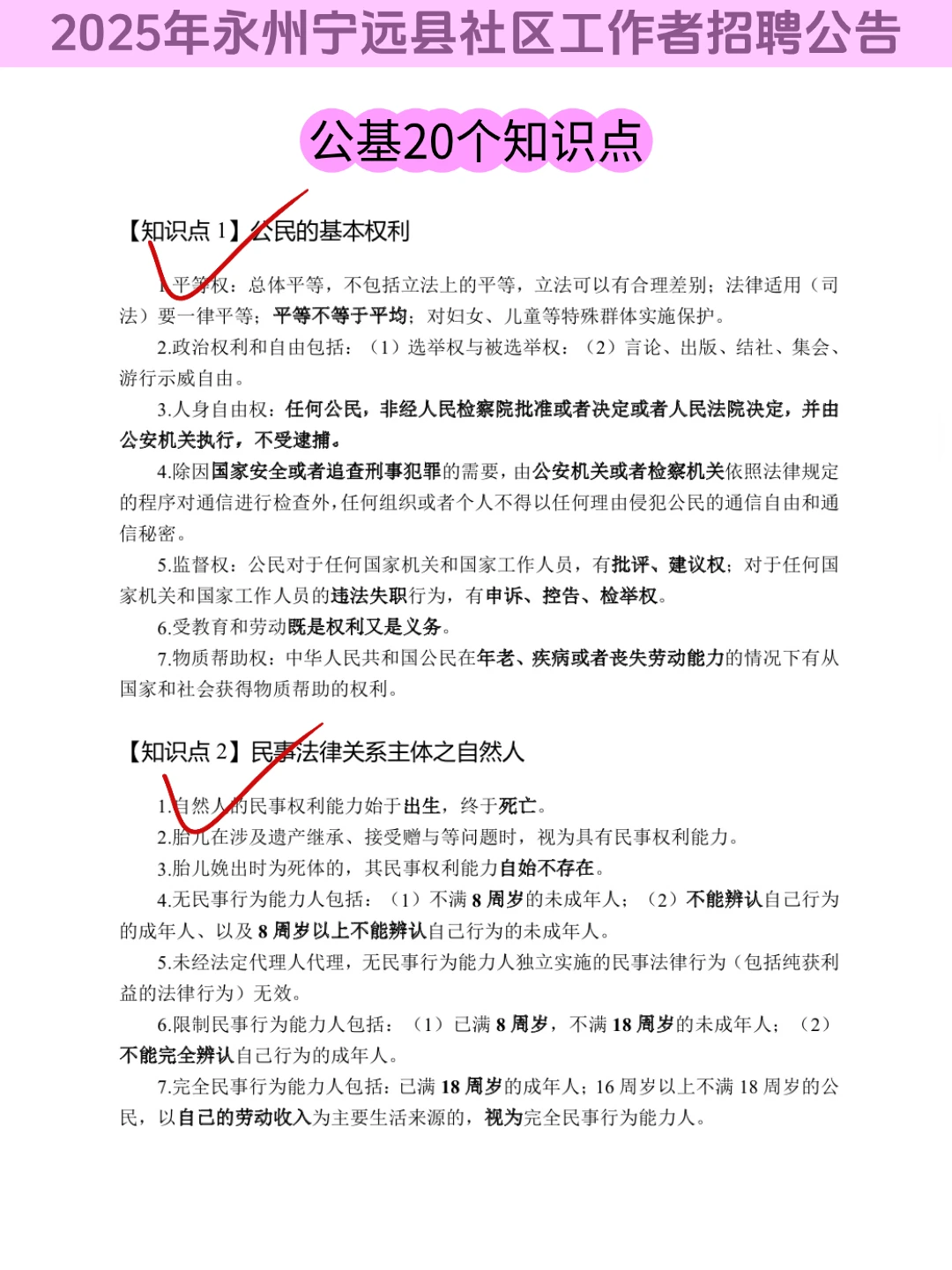 2025年永州宁远县社区工作者招聘公告

公基20个知识点

【知识点 1】公民的基本权利

1.平等权：总体平等，不包括立法上的平等，立法可以有合理差别；法律适用（司法）要一律平等；平等不等于平均；对妇女、儿童等特殊群体实施保护。

2.政治权利和自由包括：（1）选举权与被选举权；（2）言论、出版、结社、集会、游行示威自由。

3.人身自由权：任何公民，非经人民检察院批准或者决定或者人民法院决定，并由公安机关执行，不受逮捕。

4.除因国家安全或者追查刑事犯罪的需要，由公安机关或者检察机关依照法律规定的程序对通信进行检查外，任何组织或者个人不得以任何理由侵犯公民的通信自由和通信秘密。

5.监督权：公民对于任何国家机关和国家工作人员，有批评、建议权；对于任何国家机关和国家工作人员的违法失职行为，有申诉、控告、检举权。

6.受教育和劳动既是权利又是义务。

7.物质帮助权：中华人民共和国公民在年老、疾病或者丧失劳动能力的情况下有从国家和社会获得物质帮助的权利。

【知识点 2】民事法律关系主体之自然人

1.自然人的民事权利能力始于出生，终于死亡。

2.胎儿在涉及遗产继承、接受赠与等问题时，视为具有民事权利能力。

3.胎儿娩出时为死体的，其民事权利能力自始不存在。

4.无民事行为能力人包括：（1）不满 8 周岁的未成年人；（2）不能辨认自己行为的成年人、以及 8 周岁以上不能辨认自己行为的未成年人。

5.未经法定代理人代理，无民事行为能力人独立实施的民事法律行为（包括纯获利益的法律行为）无效。

6.限制民事行为能力人包括：（1）已满 8 周岁，不满 18 周岁的未成年人；（2）不能完全辨认自己行为的成年人。

7.完全民事行为能力人包括：已满 18 周岁的成年人；16 周岁以上不满 18 周岁的公民，以自己的劳动收入为主要生活来源的，视为完全民事行为能力人。